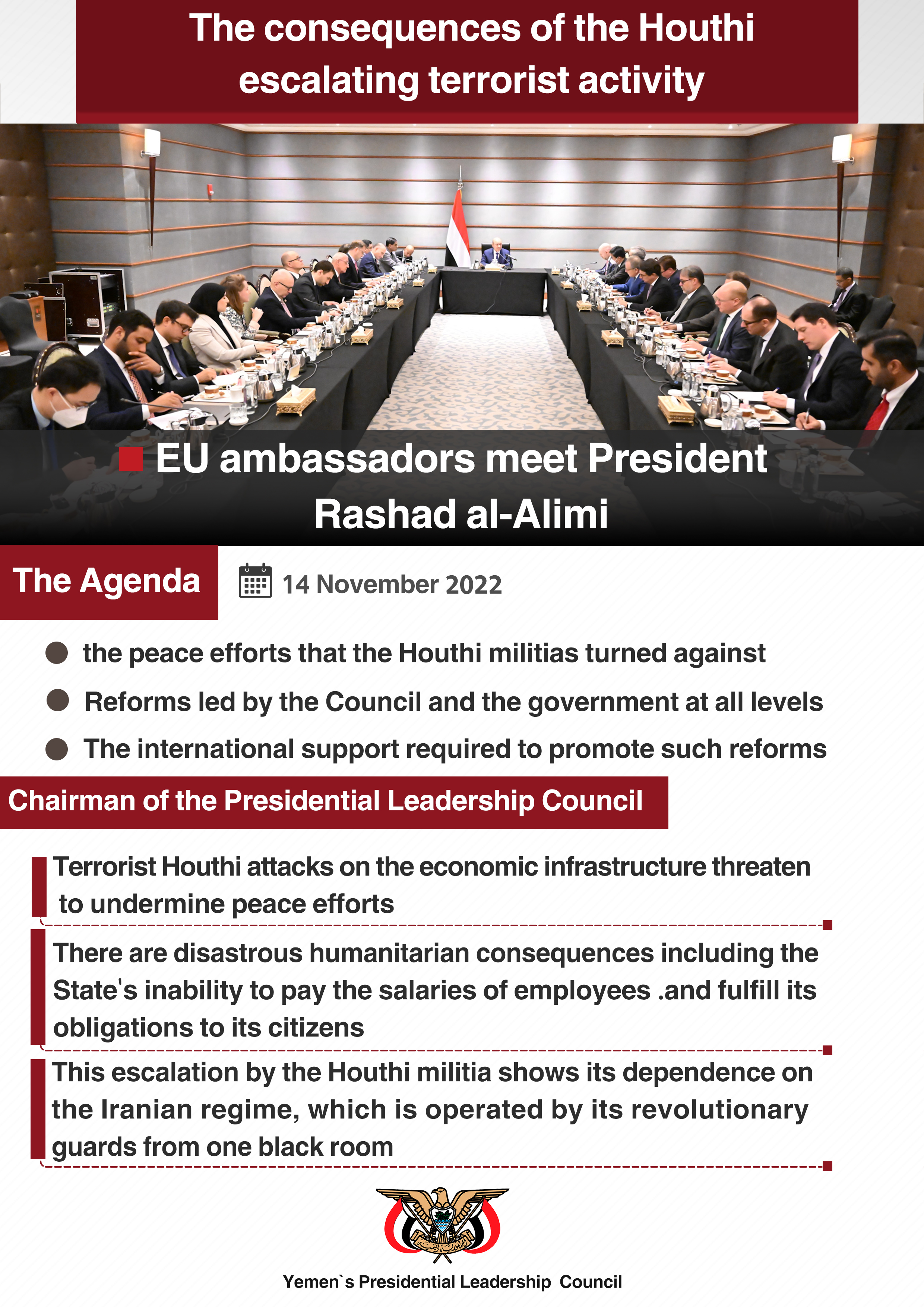 The consequences of the Houthi escalating terrorist activity

EU ambassadors meet President Rashad al-Alimi

The Agenda

14 November 2022

the peace efforts that the Houthi militias turned against

Reforms led by the Council and the government at all levels

The international support required to promote such reforms

Chairman of the Presidential Leadership Council

Terrorist Houthi attacks on the economic infrastructure threaten to undermine peace efforts

There are disastrous humanitarian consequences including the State's inability to pay the salaries of employees .and fulfill its obligations to its citizens

This escalation by the Houthi militia shows its dependence on the Iranian regime, which is operated by its revolutionary guards from one black room

Yemen`s Presidential Leadership Council